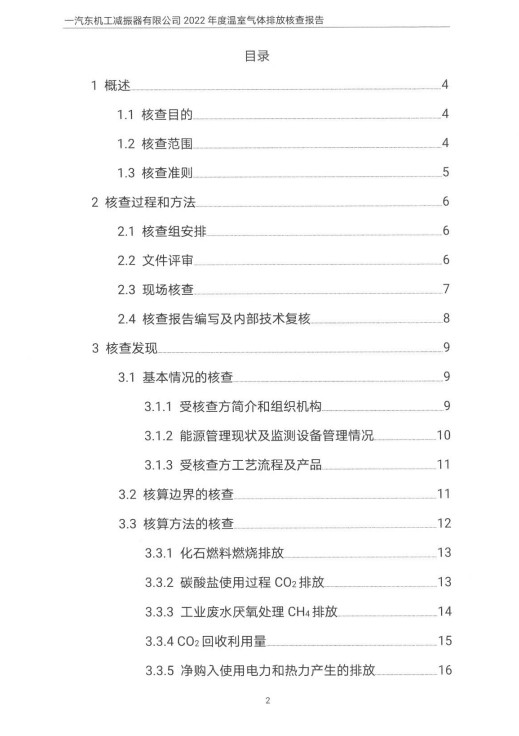 一汽东机工减振器有限公司 2022 年度温室气体排放核查报告

目录

1 概述 4
1.1 核查目的 4
1.2 核查范围 4
1.3 核查准则 5
2 核查过程和方法 6
2.1 核查组安排 6
2.2 文件评审 6
2.3 现场核查 7
2.4 核查报告编写及内部技术复核 8
3 核查发现 9
3.1 基本情况的核查 9
3.1.1 受核查方简介和组织机构 9
3.1.2 能源管理现状及监测设备管理情况 10
3.1.3 受核查方工艺流程及产品 11
3.2 核算边界的核查 11
3.3 核算方法的核查 12
3.3.1 化石燃料燃烧排放 13
3.3.2 碳酸盐使用过程 $CO_2$ 排放 13
3.3.3 工业废水厌氧处理 $CH_4$ 排放 14
3.3.4 $CO_2$ 回收利用量 15
3.3.5 净购入使用电力和热力产生的排放 16

2